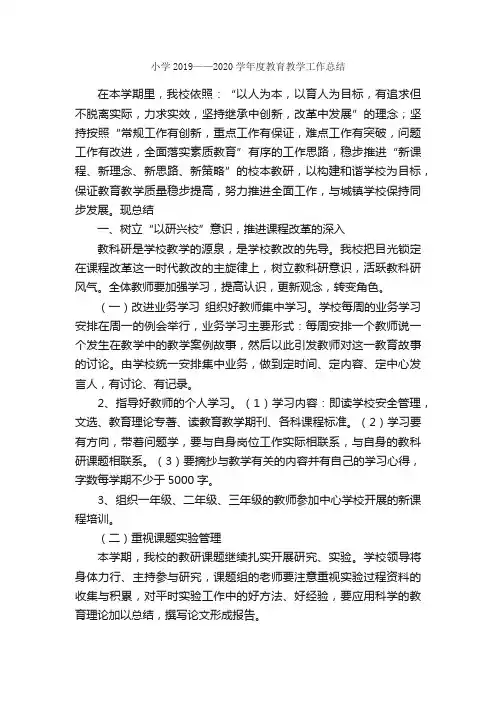 小学 2019——2020 学年度教育教学工作总结

在本学期里，我校依照：“以人为本，以育人为目标，有追求但不脱离实际，力求实效，坚持继承中创新，改革中发展”的理念；坚持按照“常规工作有创新，重点工作有保证，难点工作有突破，问题工作有改进，全面落实素质教育”有序的工作思路，稳步推进“新课程、新理念、新思路、新策略”的校本教研，以构建和谐学校为目标，保证教育教学质量稳步提高，努力推进全面工作，与城镇学校保持同步发展。现总结

一、树立“以研兴校”意识，推进课程改革的深入

教科研是学校教学的源泉，是学校教改的先导。我校把目光锁定在课程改革这一时代教改的主旋律上，树立教科研意识，活跃教科研风气。全体教师要加强学习，提高认识，更新观念，转变角色。

（一）改进业务学习 组织好教师集中学习。学校每周的业务学习安排在周一的例会举行，业务学习主要形式：每周安排一个教师说一个发生在教学中的教学案例故事，然后以此引发教师对这一教育故事的讨论。由学校统一安排集中业务，做到定时间、定内容、定中心发言人，有讨论、有记录。

2、指导好教师的个人学习。（1）学习内容：即读学校安全管理，文选、教育理论专著、读教育教学期刊、各科课程标准。（2）学习要有方向，带着问题学，要与自身岗位工作实际相联系，与自身的教科研课题相联系。（3）要摘抄与教学有关的内容并有自己的学习心得，字数每学期不少于 5000 字。

3、组织一年级、二年级、三年级的教师参加中心学校开展的新课程培训。

（二）重视课题实验管理

本学期，我校的教研课题继续扎实开展研究、实验。学校领导将身体力行、主持参与研究，课题组的老师要注意重视实验过程资料的收集与积累，对平时实验工作中的好方法、好经验，要应用科学的教育理论加以总结，撰写论文形成报告。